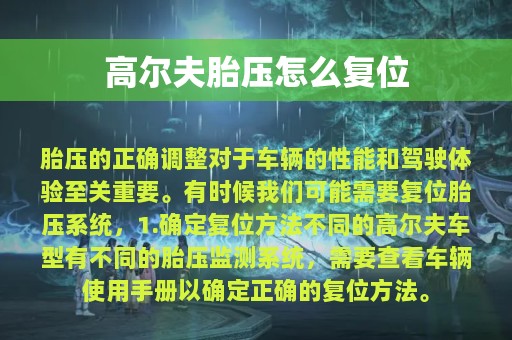 高尔夫胎压怎么复位

胎压的正确调整对于车辆的性能和驾驶体验至关重要。有时候我们可能需要复位胎压系统，1.确定复位方法不同的高尔夫车型有不同的胎压监测系统，需要查看车辆使用手册以确定正确的复位方法。